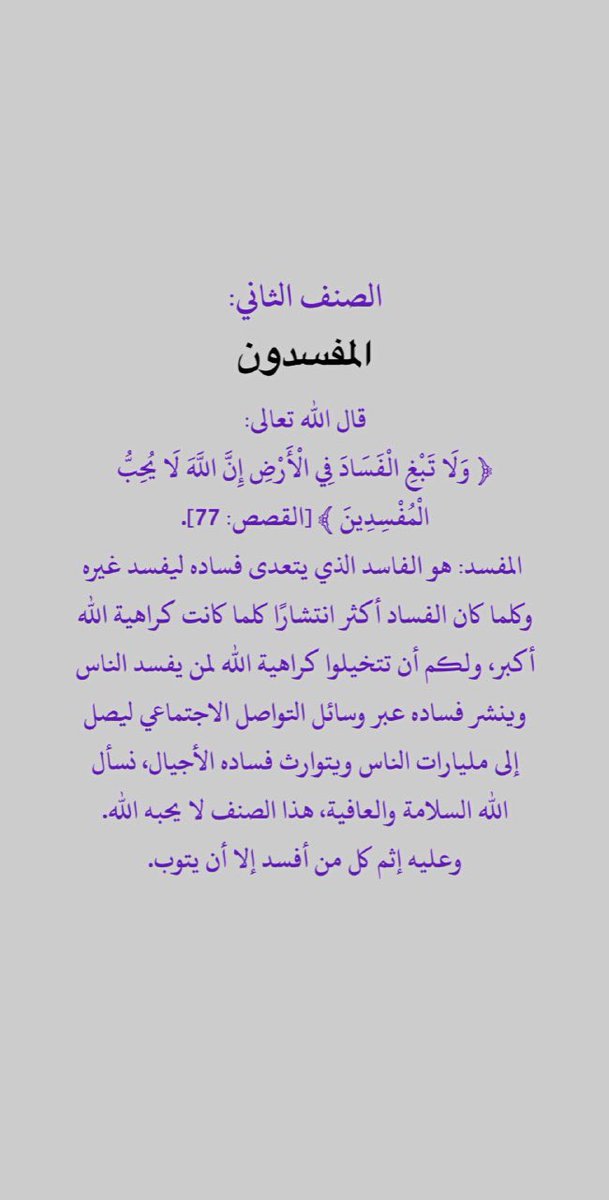 الصنف الثاني:
المفسدون

قال الله تعالى:
﴿ وَلَا تَبْغِ الْفَسَادَ فِي الْأَرْضِ إِنَّ اللَّهَ لَا يُحِبُّ الْمُفْسِدِينَ ﴾ [القصص: 77].

المفسد: هو الفاسد الذي يتعدى فساده ليفسد غيره وكلما كان الفساد أكثر انتشارًا كلما كانت كراهية الله أكبر، ولكم أن تتخيلوا كراهية الله لمن يفسد الناس وينشر فساده عبر وسائل التواصل الاجتماعي ليصل إلى مليارات الناس ويتوارث فساده الأجيال، نسأل الله السلامة والعافية، هذا الصنف لا يحبه الله.
وعليه إثم كل من أفسد إلا أن يتوب.